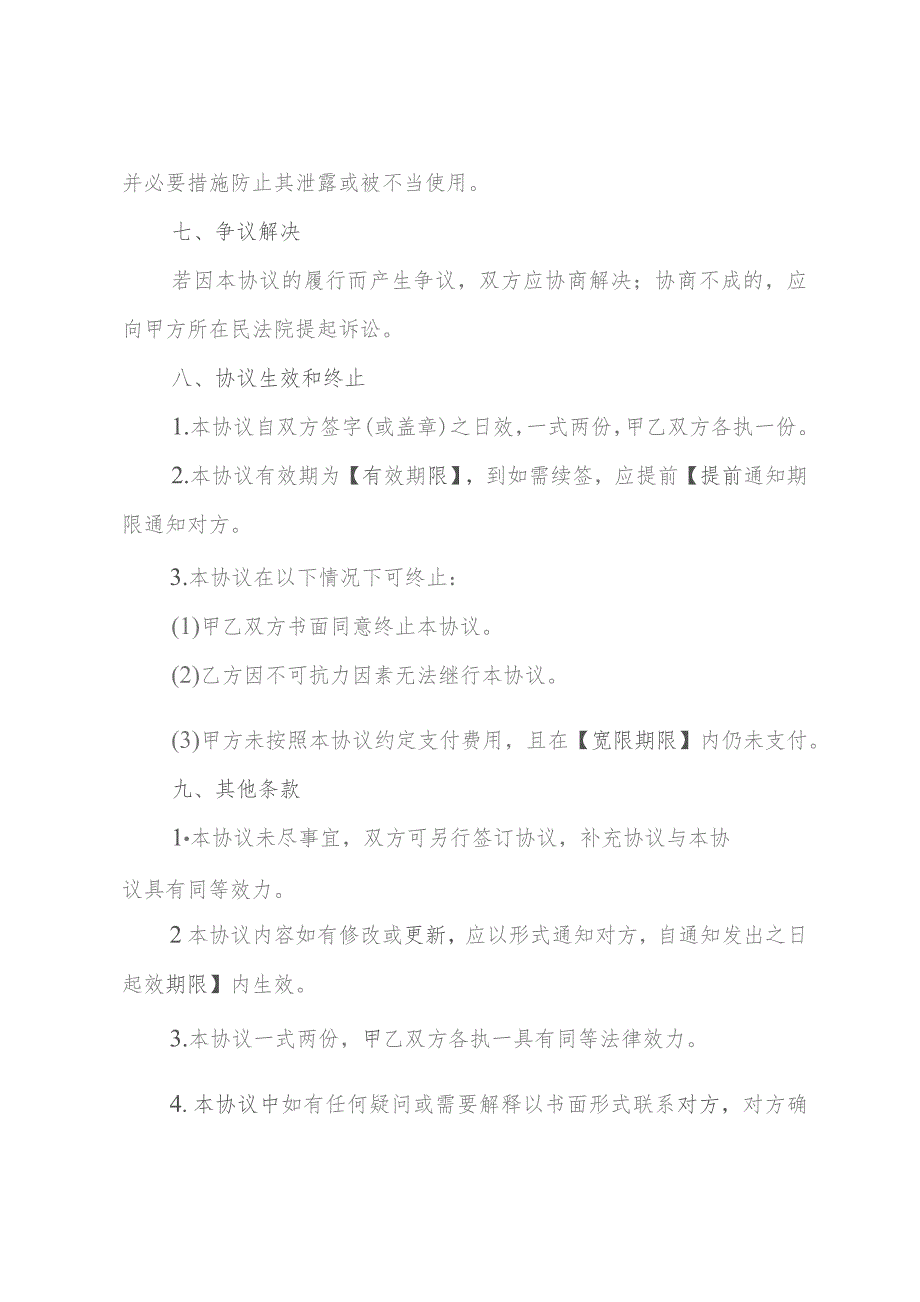 并必要措施防止其泄露或被不当使用。

七、争议解决

若因本协议的履行而产生争议，双方应协商解决；协商不成的，应向甲方所在民法院提起诉讼。

八、协议生效和终止

1.本协议自双方签字(或盖章)之日效，一式两份，甲乙双方各执一份。

2.本协议有效期为【有效期限】，到如需续签，应提前【提前通知期限通知对方。

3.本协议在以下情况下可终止：

(1)甲乙双方书面同意终止本协议。

(2)乙方因不可抗力因素无法继行本协议。

(3)甲方未按照本协议约定支付费用，且在【宽限期限】内仍未支付。

九、其他条款

1•本协议未尽事宜，双方可另行签订协议，补充协议与本协议具有同等效力。

2本协议内容如有修改或更新，应以形式通知对方，自通知发出之日起效期限】内生效。

3.本协议一式两份，甲乙双方各执一具有同等法律效力。

4.本协议中如有任何疑问或需要解释以书面形式联系对方，对方确